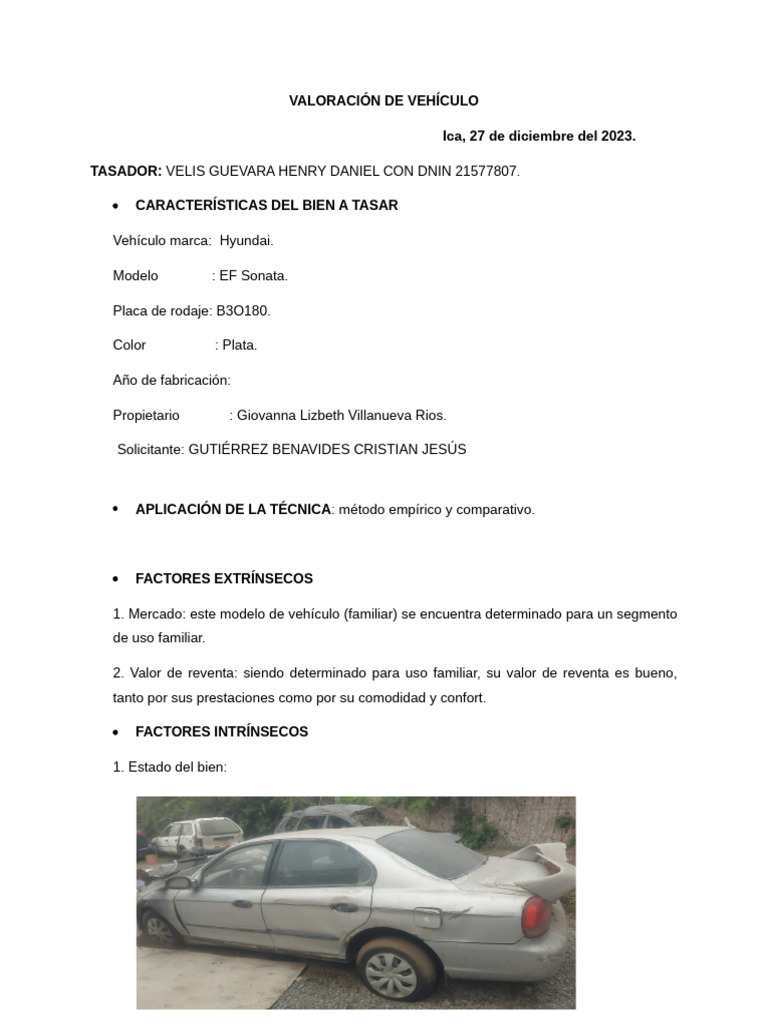 VALORACIÓN DE VEHÍCULO

Ica, 27 de diciembre del 2023.

TASADOR: VELIS GUEVARA HENRY DANIEL CON DNIN 21577807.

• CARACTERÍSTICAS DEL BIEN A TASAR

Vehículo marca: Hyundai.

Modelo : EF Sonata.

Placa de rodaje: B3O180.

Color : Plata.

Año de fabricación:

Propietario : Giovanna Lizbeth Villanueva Rios.

Solicitante: GUTIÉRREZ BENAVIDES CRISTIAN JESÚS

• APLICACIÓN DE LA TÉCNICA: método empírico y comparativo.

• FACTORES EXTRÍNSECOS

1. Mercado: este modelo de vehículo (familiar) se encuentra determinado para un segmento de uso familiar.

2. Valor de reventa: siendo determinado para uso familiar, su valor de reventa es bueno, tanto por sus prestaciones como por su comodidad y confort.

• FACTORES INTRÍNSECOS

1. Estado del bien: